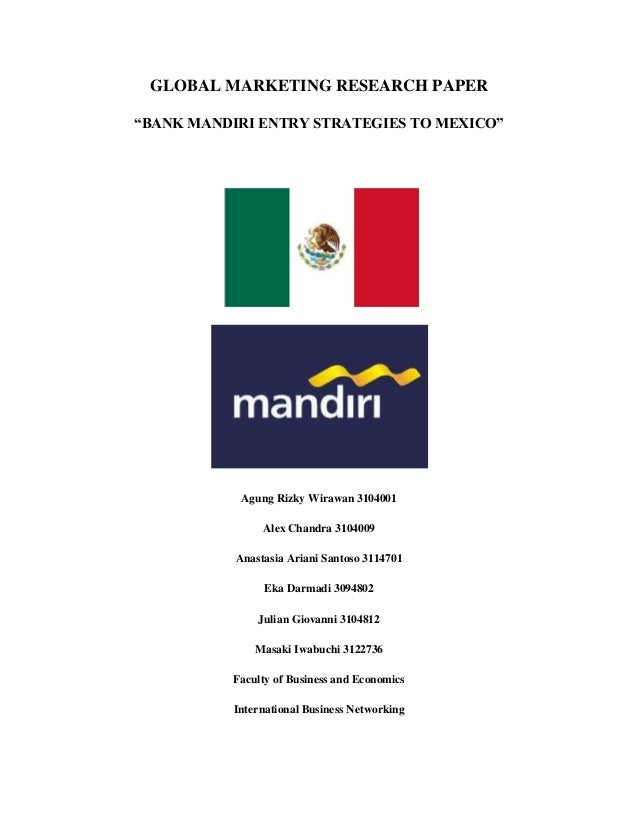 GLOBAL MARKETING RESEARCH PAPER

“BANK MANDIRI ENTRY STRATEGIES TO MEXICO”

mandiri

Agung Rizky Wirawan 3104001

Alex Chandra 3104009

Anastasia Ariani Santoso 3114701

Eka Darmadi 3094802

Julian Giovanni 3104812

Masaki Iwabuchi 3122736

Faculty of Business and Economics

International Business Networking